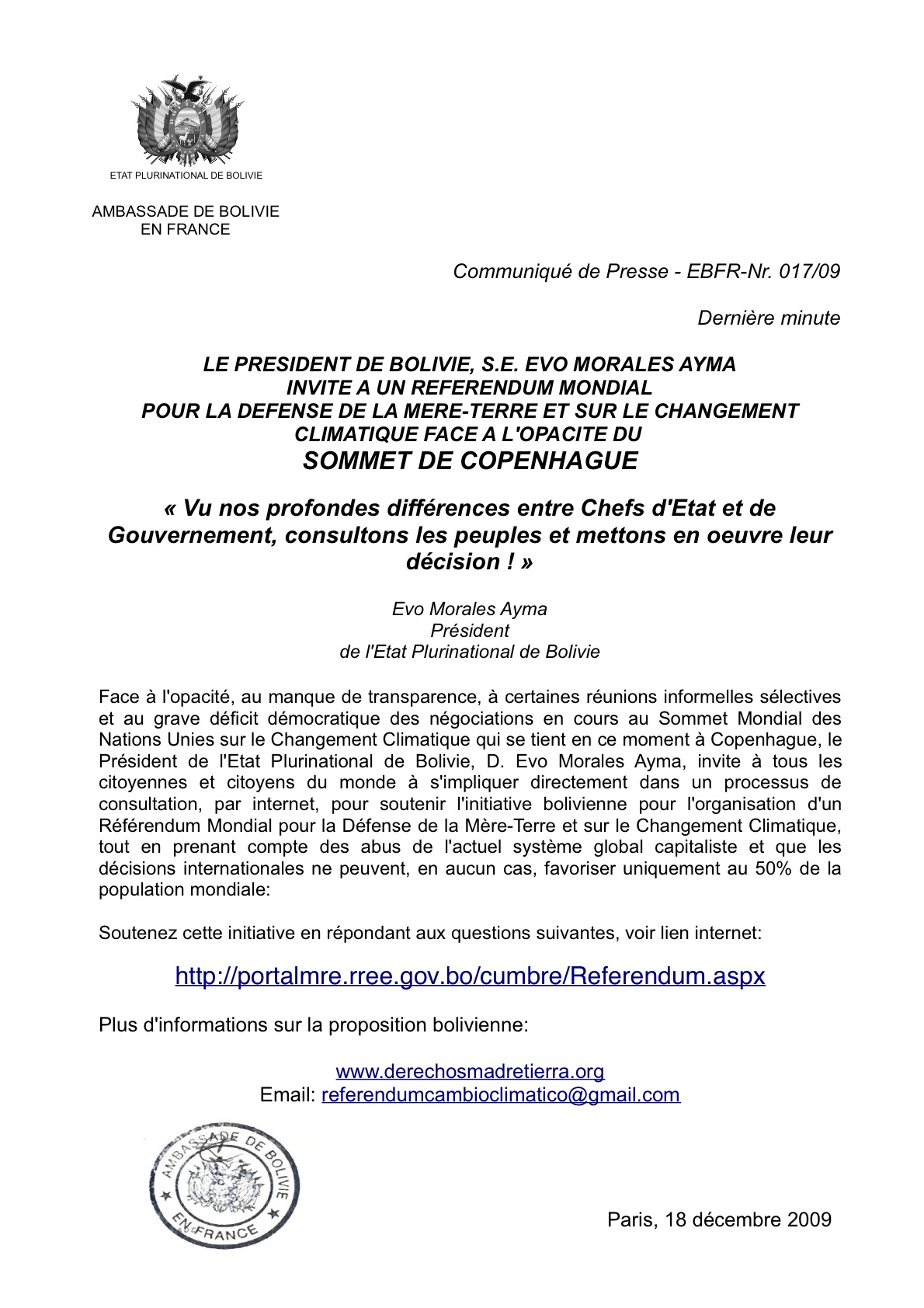 ETAT PLURINATIONAL DE BOLIVIE

AMBASSADE DE BOLIVIE
EN FRANCE

Communiqué de Presse - EBFR-Nr. 017/09

Dernière minute

LE PRESIDENT DE BOLIVIE, S.E. EVO MORALES AYMA
INVITE A UN REFERENDUM MONDIAL
POUR LA DEFENSE DE LA MERE-TERRE ET SUR LE CHANGEMENT CLIMATIQUE FACE A L'OPACITE DU
SOMMET DE COPENHAGUE

« Vu nos profondes différences entre Chefs d'Etat et de Gouvernement, consultons les peuples et mettons en oeuvre leur décision ! »

Evo Morales Ayma
Président
de l'Etat Plurinational de Bolivie

Face à l'opacité, au manque de transparence, à certaines réunions informelles sélectives et au grave déficit démocratique des négociations en cours au Sommet Mondial des Nations Unies sur le Changement Climatique qui se tient en ce moment à Copenhague, le Président de l'Etat Plurinational de Bolivie, D. Evo Morales Ayma, invite à tous les citoyennes et citoyens du monde à s'impliquer directement dans un processus de consultation, par internet, pour soutenir l'initiative bolivienne pour l'organisation d'un Référendum Mondial pour la Défense de la Mère-Terre et sur le Changement Climatique, tout en prenant compte des abus de l'actuel système global capitaliste et que les décisions internationales ne peuvent, en aucun cas, favoriser uniquement au 50% de la population mondiale:

Soutenez cette initiative en répondant aux questions suivantes, voir lien internet:

http://portalmre.rree.gov.bo/cumbre/Referendum.aspx

Plus d'informations sur la proposition bolivienne:

www.derechosmadretierra.org
Email: referendumcambioclimatico@gmail.com

AMBASSADE DE BOLIVIE EN FRANCE

Paris, 18 décembre 2009